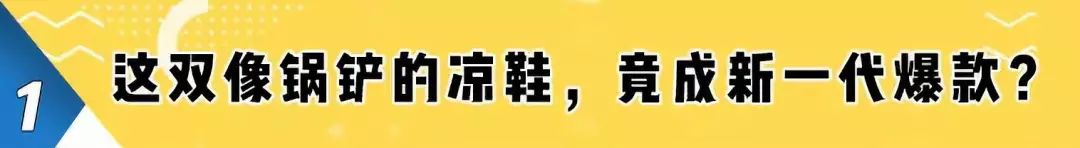 1

这双像锅铲的凉鞋，竟成新一代爆款？